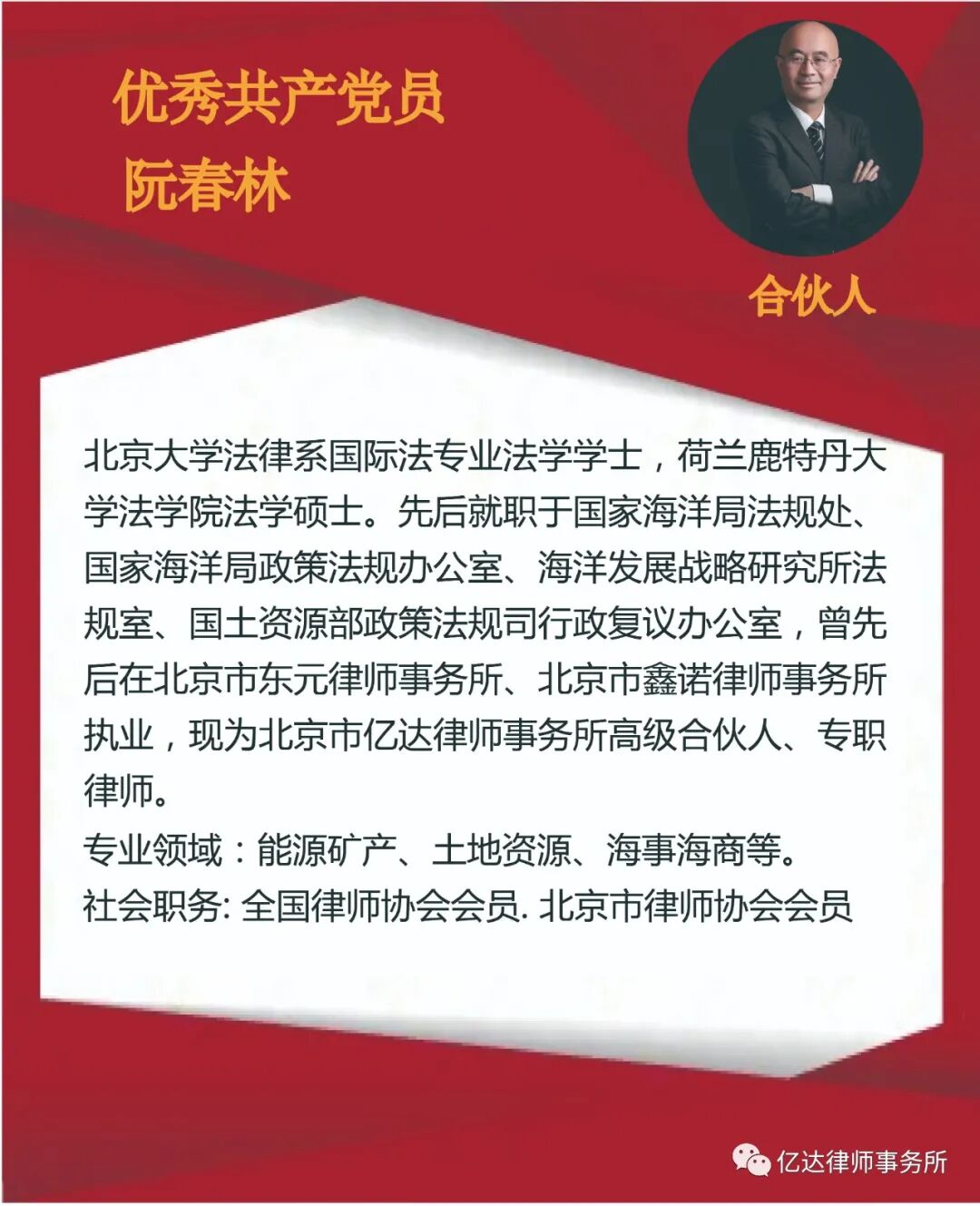 优秀共产党员
阮春林

合伙人

北京大学法律系国际法专业法学学士，荷兰鹿特丹大学法学院法学硕士。先后就职于国家海洋局法规处、国家海洋局政策法规办公室、海洋发展战略研究所法规室、国土资源部政策法规司行政复议办公室，曾先后在北京市东元律师事务所、北京市鑫诺律师事务所执业，现为北京市亿达律师事务所高级合伙人、专职律师。

专业领域：能源矿产、土地资源、海事海商等。

社会职务: 全国律师协会会员. 北京市律师协会会员

亿达律师事务所